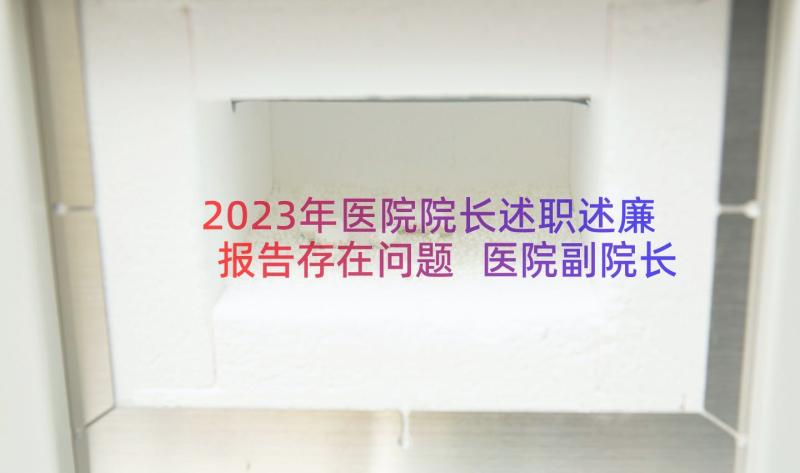 2023年医院院长述职述廉报告存在问题 医院副院长